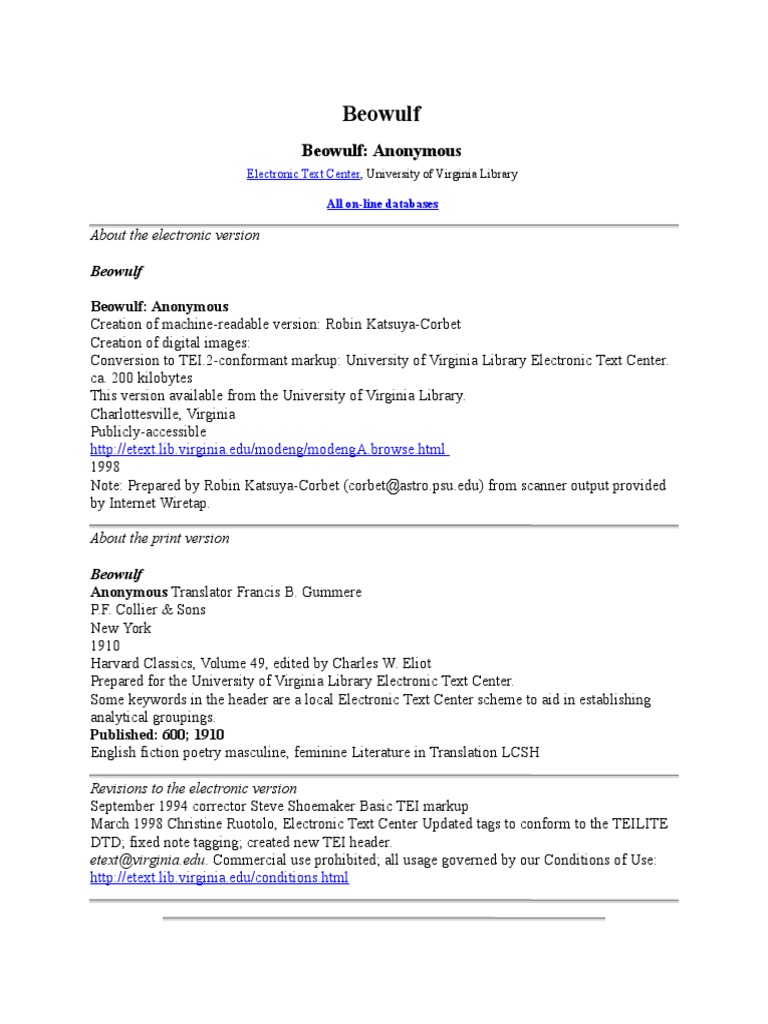 Beowulf

Beowulf: Anonymous

Electronic Text Center, University of Virginia Library

All on-line databases

About the electronic version

Beowulf

Beowulf: Anonymous
Creation of machine-readable version: Robin Katsuya-Corbet
Creation of digital images:
Conversion to TEI.2-conformant markup: University of Virginia Library Electronic Text Center.
ca. 200 kilobytes
This version available from the University of Virginia Library.
Charlottesville, Virginia
Publicly-accessible
http://etext.lib.virginia.edu/modeng/modengA.browse.html
1998
Note: Prepared by Robin Katsuya-Corbet (corbet@astro.psu.edu) from scanner output provided by Internet Wiretap.

About the print version

Beowulf
Anonymous Translator Francis B. Gummere
P.F. Collier & Sons
New York
1910
Harvard Classics, Volume 49, edited by Charles W. Eliot
Prepared for the University of Virginia Library Electronic Text Center.
Some keywords in the header are a local Electronic Text Center scheme to aid in establishing analytical groupings.
Published: 600; 1910
English fiction poetry masculine, feminine Literature in Translation LCSH

Revisions to the electronic version
September 1994 corrector Steve Shoemaker Basic TEI markup
March 1998 Christine Ruotolo, Electronic Text Center Updated tags to conform to the TEILITE DTD; fixed note tagging; created new TEI header.
etext@virginia.edu. Commercial use prohibited; all usage governed by our Conditions of Use: http://etext.lib.virginia.edu/conditions.html